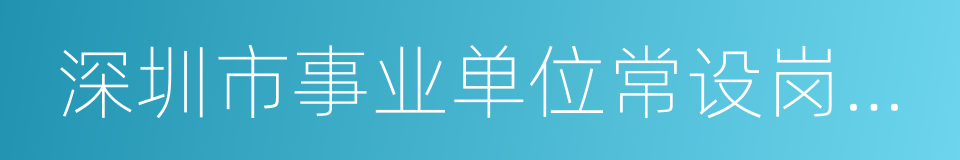 深圳市事业单位常设岗...